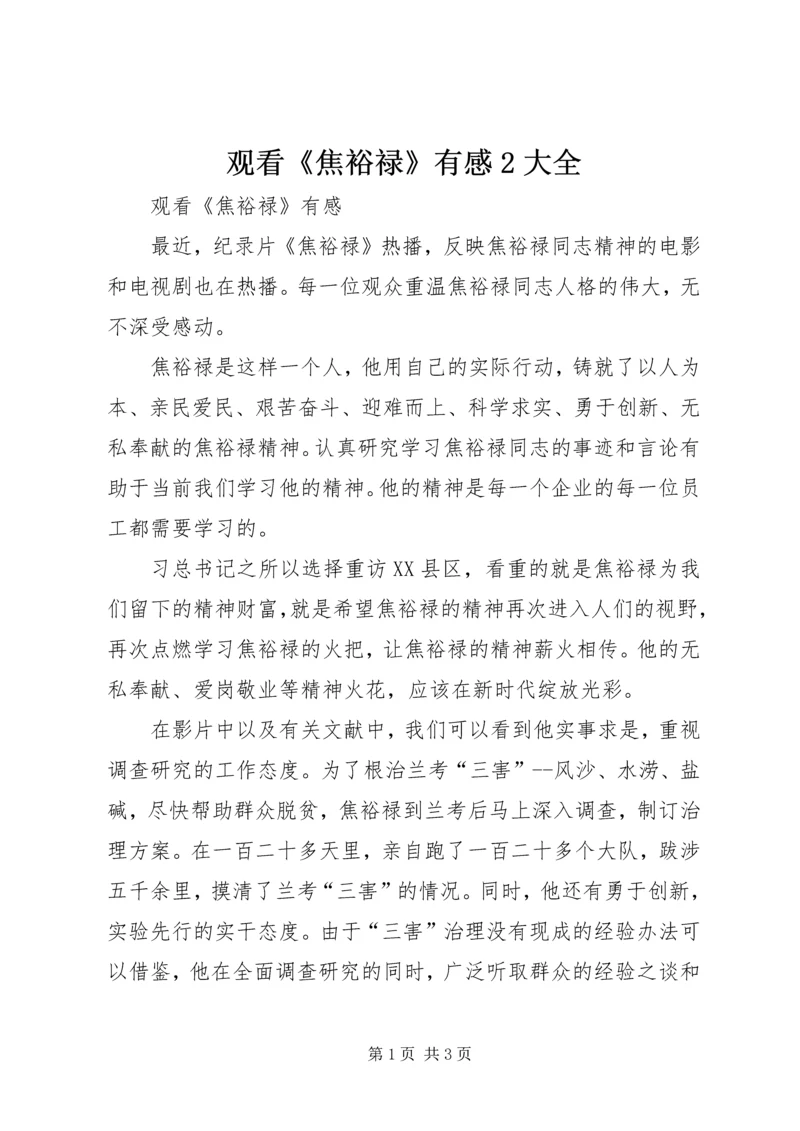 观看《焦裕禄》有感2大全

观看《焦裕禄》有感

最近，纪录片《焦裕禄》热播，反映焦裕禄同志精神的电影和电视剧也在热播。每一位观众重温焦裕禄同志人格的伟大，无不深受感动。

焦裕禄是这样一个人，他用自己的实际行动，铸就了以人为本、亲民爱民、艰苦奋斗、迎难而上、科学求实、勇于创新、无私奉献的焦裕禄精神。认真研究学习焦裕禄同志的事迹和言论有助于当前我们学习他的精神。他的精神是每一个企业的每一位员工都需要学习的。

习总书记之所以选择重访XX县区，看重的就是焦裕禄为我们留下的精神财富，就是希望焦裕禄的精神再次进入人们的视野，再次点燃学习焦裕禄的火把，让焦裕禄的精神薪火相传。他的无私奉献、爱岗敬业等精神火花，应该在新时代绽放光彩。

在影片中以及有关文献中，我们可以看到他实事求是，重视调查研究的工作态度。为了根治兰考“三害”--风沙、水涝、盐碱，尽快帮助群众脱贫，焦裕禄到兰考后马上深入调查，制订治理方案。在一百二十多天里，亲自跑了一百二十多个大队，跋涉五千余里，摸清了兰考“三害”的情况。同时，他还有勇于创新，实验先行的实干态度。由于“三害”治理没有现成的经验办法可以借鉴，他在全面调查研究的同时，广泛听取群众的经验之谈和

第1页 共3页